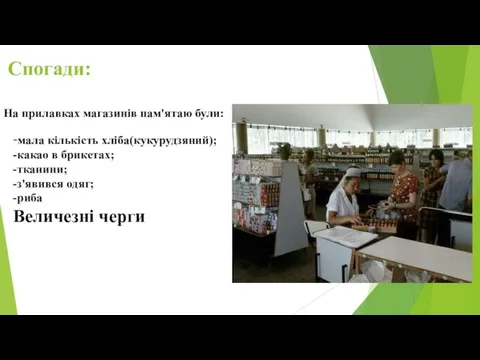 Спогади:

На прилавках магазинів пам'ятаю були:

-мала кількість хліба(кукурудзяний);
-какао в брикетах;
-тканини;
-з'явився одяг;
-риба
Величезні черги